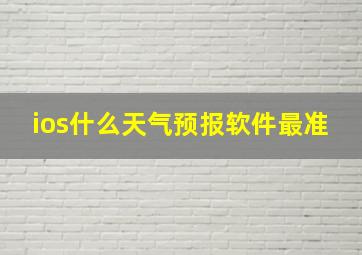 ios什么天气预报软件最准